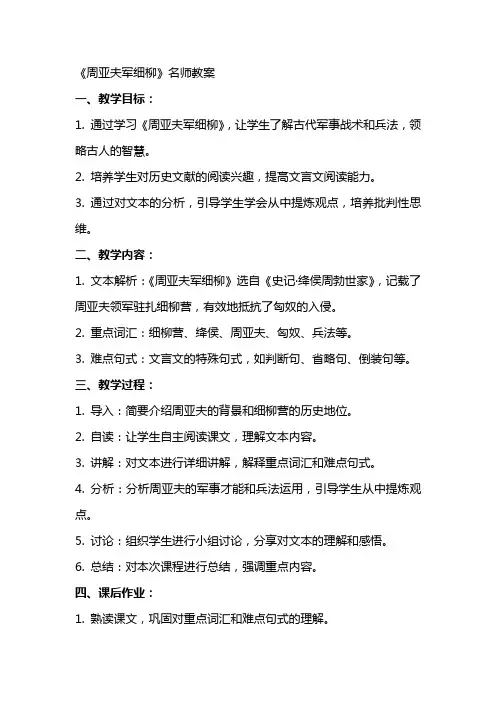 《周亚夫军细柳》名师教案

一、教学目标：

1. 通过学习《周亚夫军细柳》，让学生了解古代军事战术和兵法，领略古人的智慧。

2. 培养学生对历史文献的阅读兴趣，提高文言文阅读能力。

3. 通过对文本的分析，引导学生学会从中提炼观点，培养批判性思维。

二、教学内容：

1. 文本解析：《周亚夫军细柳》选自《史记·绛侯周勃世家》，记载了周亚夫领军驻扎细柳营，有效地抵抗了匈奴的入侵。

2. 重点词汇：细柳营、绛侯、周亚夫、匈奴、兵法等。

3. 难点句式：文言文的特殊句式，如判断句、省略句、倒装句等。

三、教学过程：

1. 导入：简要介绍周亚夫的背景和细柳营的历史地位。

2. 自读：让学生自主阅读课文，理解文本内容。

3. 讲解：对文本进行详细讲解，解释重点词汇和难点句式。

4. 分析：分析周亚夫的军事才能和兵法运用，引导学生从中提炼观点。

5. 讨论：组织学生进行小组讨论，分享对文本的理解和感悟。

6. 总结：对本次课程进行总结，强调重点内容。

四、课后作业：

1. 熟读课文，巩固对重点词汇和难点句式的理解。